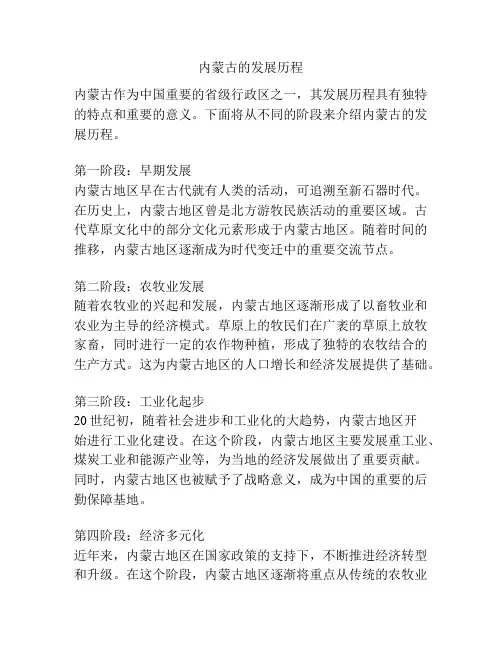 内蒙古的发展历程

内蒙古作为中国重要的省级行政区之一，其发展历程具有独特的特点和重要的意义。下面将从不同的阶段来介绍内蒙古的发展历程。

第一阶段：早期发展
内蒙古地区早在古代就有人类的活动，可追溯至新石器时代。在历史上，内蒙古地区曾是北方游牧民族活动的重要区域。古代草原文化中的部分文化元素形成于内蒙古地区。随着时间的推移，内蒙古地区逐渐成为时代变迁中的重要交流节点。

第二阶段：农牧业发展
随着农牧业的兴起和发展，内蒙古地区逐渐形成了以畜牧业和农业为主导的经济模式。草原上的牧民们在广袤的草原上放牧家畜，同时进行一定的农作物种植，形成了独特的农牧结合的生产方式。这为内蒙古地区的人口增长和经济发展提供了基础。

第三阶段：工业化起步
20 世纪初，随着社会进步和工业化的大趋势，内蒙古地区开始进行工业化建设。在这个阶段，内蒙古地区主要发展重工业、煤炭工业和能源产业等，为当地的经济发展做出了重要贡献。同时，内蒙古地区也被赋予了战略意义，成为中国的重要的后勤保障基地。

第四阶段：经济多元化
近年来，内蒙古地区在国家政策的支持下，不断推进经济转型和升级。在这个阶段，内蒙古地区逐渐将重点从传统的农牧业